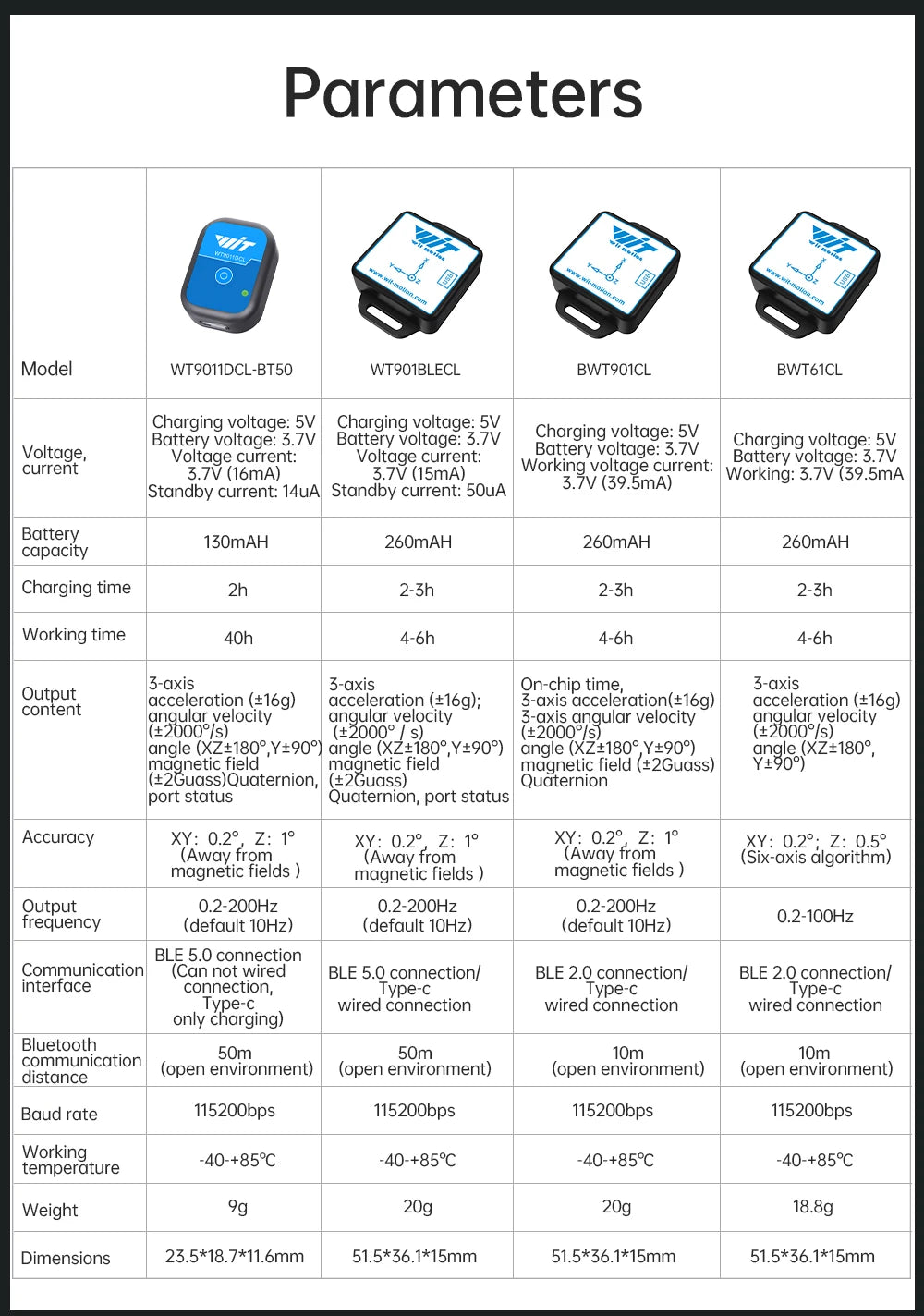 Parameters

| Model | WT9011DCL-BT50 | WT901BLECL | BWT901CL | BWT61CL |
|---|---|---|---|---|
| Voltage, current | Charging voltage: 5V Battery voltage: 3.7V Voltage current: 3.7V (16mA) Standby current: 14uA | Charging voltage: 5V Battery voltage: 3.7V Voltage current: 3.7V (15mA) Standby current: 50uA | Charging voltage: 5V Battery voltage: 3.7V Working voltage current: 3.7V (39.5mA) | Charging voltage: 5V Battery voltage: 3.7V Working: 3.7V (39.5mA |
| Battery capacity | 130mAH | 260mAH | 260mAH | 260mAH |
| Charging time | 2h | 2-3h | 2-3h | 2-3h |
| Working time | 40h | 4-6h | 4-6h | 4-6h |
| Output content | 3-axis acceleration (±16g) angular velocity (±2000°/s) angle (XZ±180°,Y±90°) magnetic field (±2Guass)Quaternion, port status | 3-axis acceleration (±16g); angular velocity (±2000° / s) angle (XZ±180°,Y±90°) magnetic field (±2Guass) Quaternion, port status | On-chip time, 3-axis acceleration(±16g) 3-axis angular velocity (±2000°/s) angle (XZ±180°,Y±90°) magnetic field (±2Guass) Quaternion | 3-axis acceleration (±16g) angular velocity (±2000°/s) angle (XZ±180°, Y±90°) |
| Accuracy | XY: 0.2°, Z: 1° (Away from magnetic fields ) | XY: 0.2°, Z: 1° (Away from magnetic fields ) | XY: 0.2°, Z: 1° (Away from magnetic fields ) | XY: 0.2°; Z: 0.5° (Six-axis algorithm) |
| Output frequency | 0.2-200Hz (default 10Hz) | 0.2-200Hz (default 10Hz) | 0.2-200Hz (default 10Hz) | 0.2-100Hz |
| Communication interface | BLE 5.0 connection (Can not wired connection, Type-c only charging) | BLE 5.0 connection/ Type-c wired connection | BLE 2.0 connection/ Type-c wired connection | BLE 2.0 connection/ Type-c wired connection |
| Bluetooth communication distance | 50m (open environment) | 50m (open environment) | 10m (open environment) | 10m (open environment) |
| Baud rate | 115200bps | 115200bps | 115200bps | 115200bps |
| Working temperature | -40-+85°C | -40-+85°C | -40-+85°C | -40-+85°C |
| Weight | 9g | 20g | 20g | 18.8g |
| Dimensions | 23.5*18.7*11.6mm | 51.5*36.1*15mm | 51.5*36.1*15mm | 51.5*36.1*15mm |